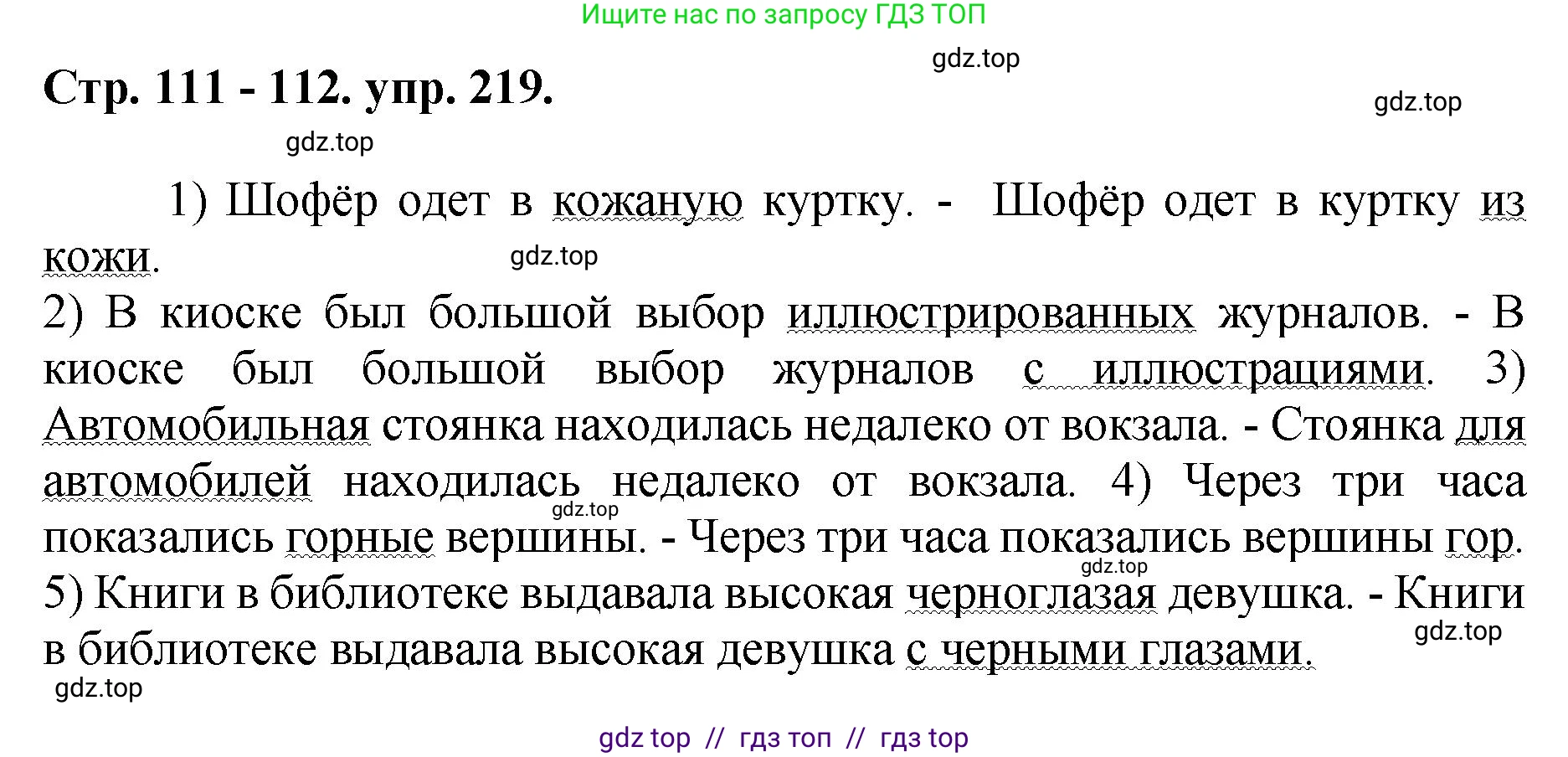 Ищите нас по запросу ГДЗ ТОП

gdz.top

Стр. 111 - 112. упр. 219.

gdz.top

gdz.top

1) Шофёр одет в кожаную куртку. - Шофёр одет в куртку из кожи.

gdz.top

2) В киоске был большой выбор иллюстрированных журналов. - В киоске был большой выбор журналов с иллюстрациями. 3) Автомобильная стоянка находилась недалеко от вокзала. - Стоянка для автомобилей находилась недалеко от вокзала. 4) Через три часа показались горные вершины. - Через три часа показались вершины гор. 5) Книги в библиотеке выдавала высокая черноглазая девушка. - Книги в библиотеке выдавала высокая девушка с черными глазами.

gdz.top

gdz.top

gdz.top

gdz.top

gdz top // гдз топ // гдз top